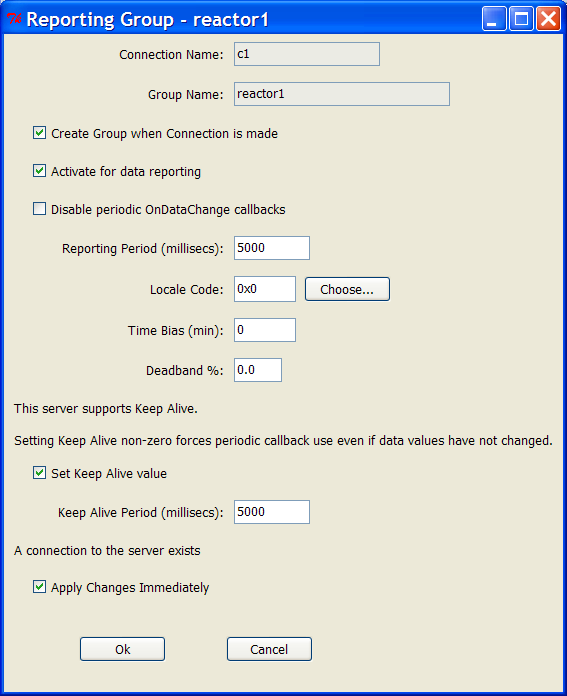 Reporting Group - reactor1

Connection Name: c1

Group Name: reactor1

Create Group when Connection is made

Activate for data reporting

Disable periodic OnDataChange callbacks

Reporting Period (millisecs): 5000

Locale Code: 0x0 Choose...

Time Bias (min): 0

Deadband %: 0.0

This server supports Keep Alive.

Setting Keep Alive non-zero forces periodic callback use even if data values have not changed.

Set Keep Alive value

Keep Alive Period (millisecs): 5000

A connection to the server exists

Apply Changes Immediately

Ok Cancel